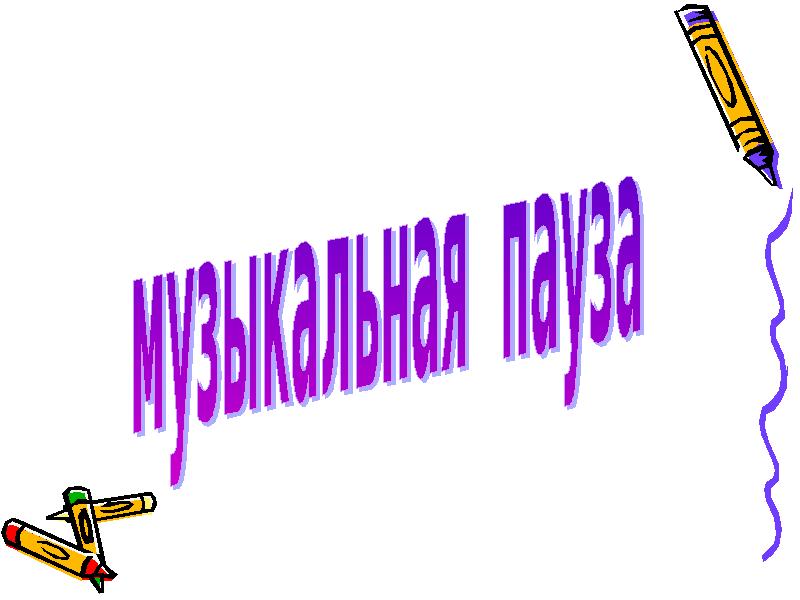 музыкальная пауза